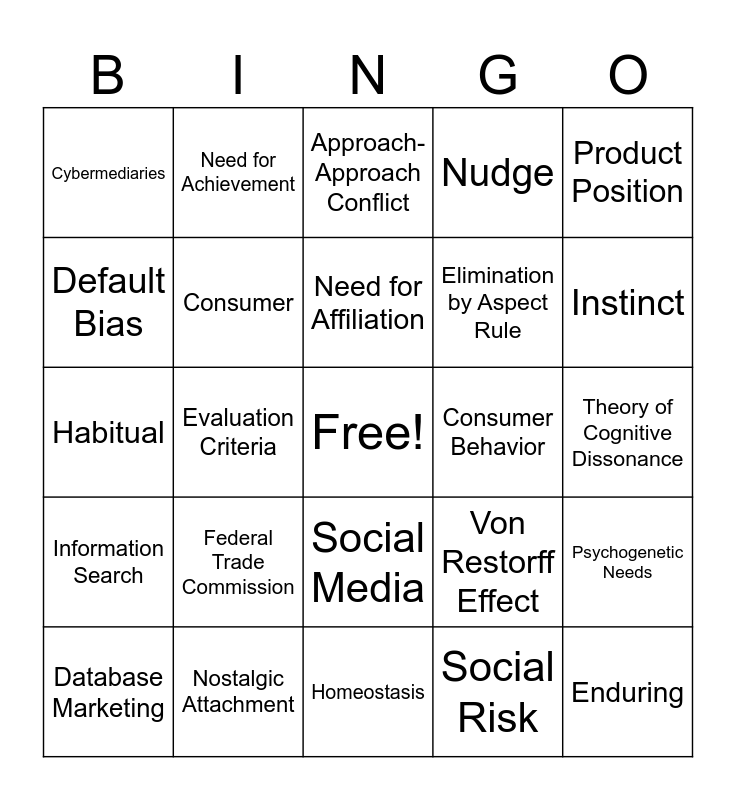 | B | I | N | G | O |
|---|---|---|---|---|
| Cybermediaries | Need for Achievement | Approach-Approach Conflict | Nudge | Product Position |
| Default Bias | Consumer | Need for Affiliation | Elimination by Aspect Rule | Instinct |
| Habitual | Evaluation Criteria | Free! | Consumer Behavior | Theory of Cognitive Dissonance |
| Information Search | Federal Trade Commission | Social Media | Von Restorff Effect | Psychogenetic Needs |
| Database Marketing | Nostalgic Attachment | Homeostasis | Social Risk | Enduring |